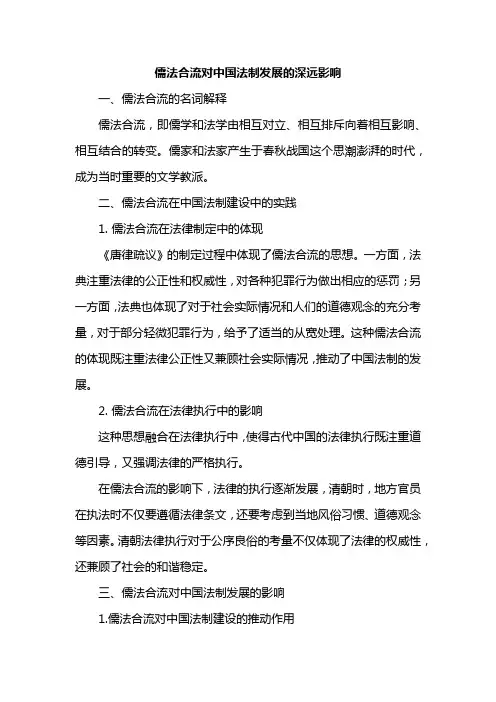 儒法合流对中国法制发展的深远影响

一、儒法合流的名词解释

儒法合流，即儒学和法学由相互对立、相互排斥向着相互影响、相互结合的转变。儒家和法家产生于春秋战国这个思潮澎湃的时代，成为当时重要的文学教派。

二、儒法合流在中国法制建设中的实践

1. 儒法合流在法律制定中的体现

《唐律疏议》的制定过程中体现了儒法合流的思想。一方面，法典注重法律的公正性和权威性，对各种犯罪行为做出相应的惩罚；另一方面，法典也体现了对于社会实际情况和人们的道德观念的充分考量，对于部分轻微犯罪行为，给予了适当的从宽处理。这种儒法合流的体现既注重法律公正性又兼顾社会实际情况，推动了中国法制的发展。

2. 儒法合流在法律执行中的影响

这种思想融合在法律执行中，使得古代中国的法律执行既注重道德引导，又强调法律的严格执行。

在儒法合流的影响下，法律的执行逐渐发展，清朝时，地方官员在执法时不仅要遵循法律条文，还要考虑到当地风俗习惯、道德观念等因素。清朝法律执行对于公序良俗的考量不仅体现了法律的权威性，还兼顾了社会的和谐稳定。

三、儒法合流对中国法制发展的影响

1.儒法合流对中国法制建设的推动作用